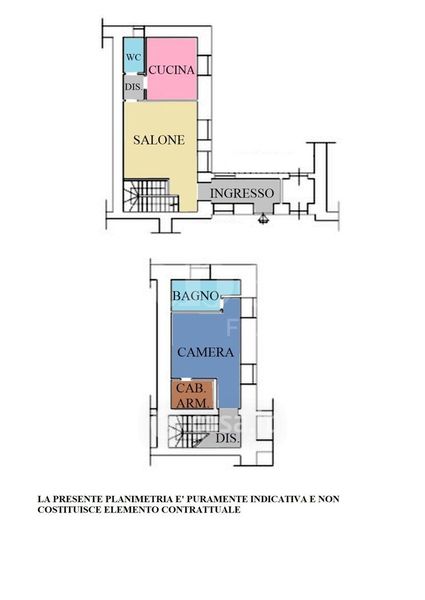 WC
CUCINA
DIS.
SALONE
INGRESSO

BAGNO
CAMERA
CAB. ARM.
DIS.

LA PRESENTE PLANIMETRIA E' PURAMENTE INDICATIVA E NON COSTITUISCE ELEMENTO CONTRATTUALE